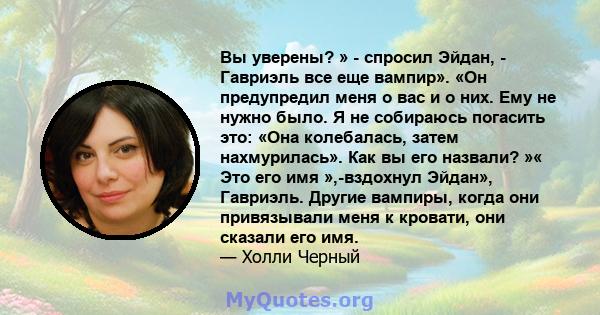 Вы уверены? » - спросил Эйдан, - Гавриэль все еще вампир». «Он предупредил меня о вас и о них. Ему не нужно было. Я не собираюсь погасить это: «Она колебалась, затем нахмурилась». Как вы его назвали? »« Это его имя »,-вздохнул Эйдан», Гавриэль. Другие вампиры, когда они привязывали меня к кровати, они сказали его имя.
— Холли Черный

MyQuotes.org